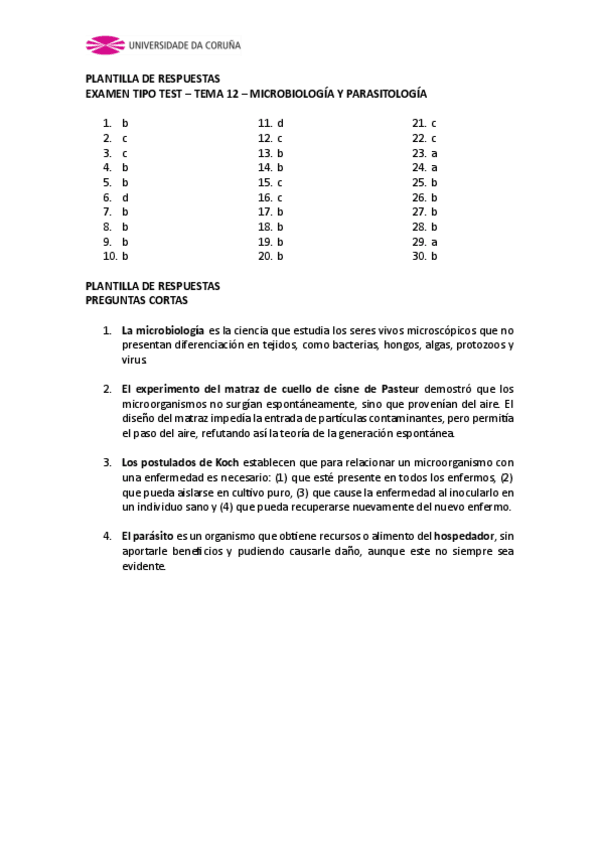 UNIVERSIDADE DA CORUÑA

PLANTILLA DE RESPUESTAS
EXAMEN TIPO TEST – TEMA 12 – MICROBIOLOGÍA Y PARASITOLOGÍA

1. b
2. c
3. c
4. b
5. b
6. d
7. b
8. b
9. b
10. b

11. d
12. c
13. b
14. b
15. c
16. c
17. b
18. b
19. b
20. b

21. c
22. c
23. a
24. a
25. b
26. b
27. b
28. b
29. a
30. b

PLANTILLA DE RESPUESTAS
PREGUNTAS CORTAS

1. La microbiología es la ciencia que estudia los seres vivos microscópicos que no presentan diferenciación en tejidos, como bacterias, hongos, algas, protozoos y virus.

2. El experimento del matraz de cuello de cisne de Pasteur demostró que los microorganismos no surgían espontáneamente, sino que provenían del aire. El diseño del matraz impedía la entrada de partículas contaminantes, pero permitía el paso del aire, refutando así la teoría de la generación espontánea.

3. Los postulados de Koch establecen que para relacionar un microorganismo con una enfermedad es necesario: (1) que esté presente en todos los enfermos, (2) que pueda aislarse en cultivo puro, (3) que cause la enfermedad al inocularlo en un individuo sano y (4) que pueda recuperarse nuevamente del nuevo enfermo.

4. El parásito es un organismo que obtiene recursos o alimento del hospedador, sin aportarle beneficios y pudiendo causarle daño, aunque este no siempre sea evidente.